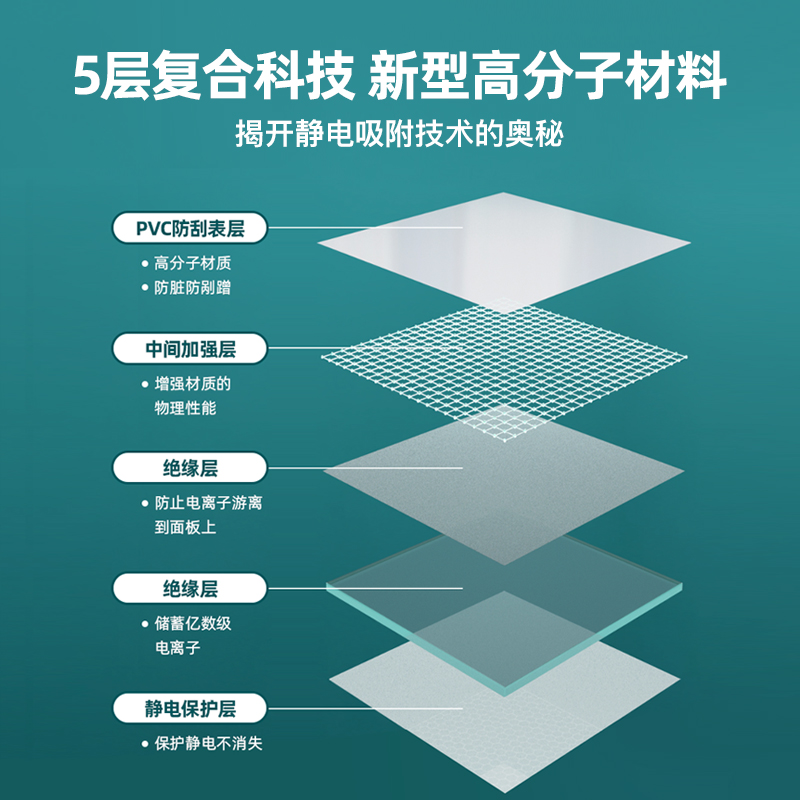 5层复合科技 新型高分子材料

揭开静电吸附技术的奥秘

PVC防刮表层

• 高分子材质
• 防脏防剐蹭

中间加强层

• 增强材质的物理性能

绝缘层

• 防止电离子游离到面板上

绝缘层

• 储蓄亿数级电离子

静电保护层

• 保护静电不消失